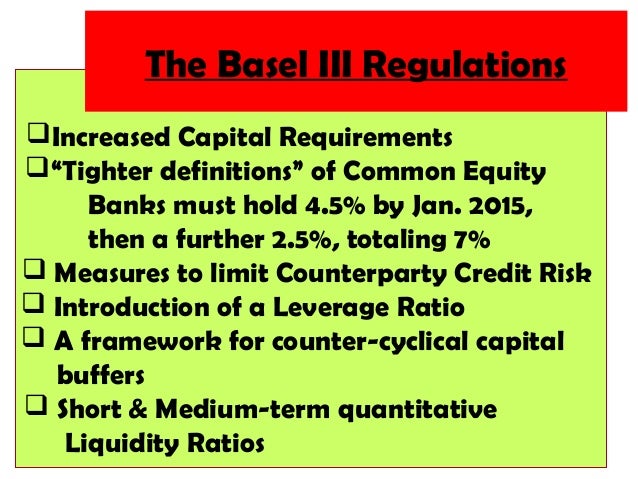 The Basel III Regulations

☐ Increased Capital Requirements
☐ "Tighter definitions" of Common Equity
Banks must hold 4.5% by Jan. 2015, then a further 2.5%, totaling 7%
☐ Measures to limit Counterparty Credit Risk
☐ Introduction of a Leverage Ratio
☐ A framework for counter-cyclical capital buffers
☐ Short & Medium-term quantitative Liquidity Ratios